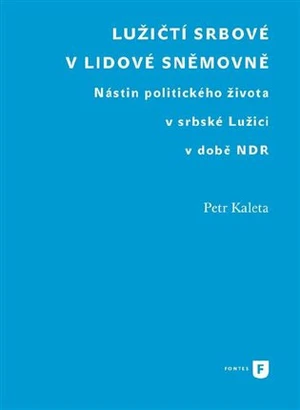 LUŽIČTÍ SRBOVÉ
V LIDOVÉ SNĚMOVNĚ

Nástin politického života
v srbské Lužici
v době NDR

Petr Kaleta

FONTES F